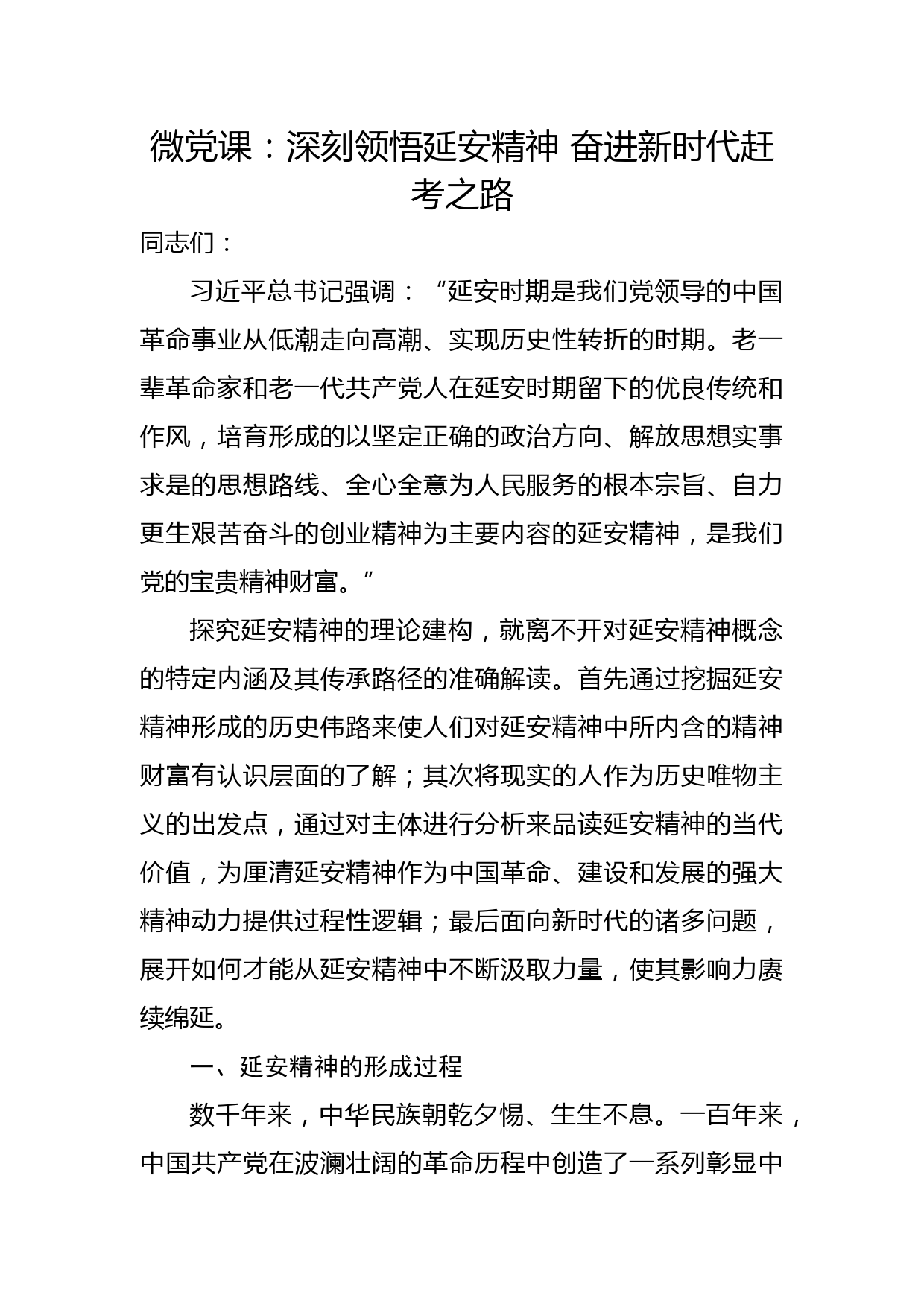 微党课：深刻领悟延安精神 奋进新时代赶考之路

同志们：

习近平总书记强调：“延安时期是我们党领导的中国革命事业从低潮走向高潮、实现历史性转折的时期。老一辈革命家和老一代共产党人在延安时期留下的优良传统和作风，培育形成的以坚定正确的政治方向、解放思想实事求是的思想路线、全心全意为人民服务的根本宗旨、自力更生艰苦奋斗的创业精神为主要内容的延安精神，是我们党的宝贵精神财富。”

探究延安精神的理论建构，就离不开对延安精神概念的特定内涵及其传承路径的准确解读。首先通过挖掘延安精神形成的历史伟路来使人们对延安精神中所内含的精神财富有认识层面的了解；其次将现实的人作为历史唯物主义的出发点，通过对主体进行分析来品读延安精神的当代价值，为厘清延安精神作为中国革命、建设和发展的强大精神动力提供过程性逻辑；最后面向新时代的诸多问题，展开如何才能从延安精神中不断汲取力量，使其影响力赓续绵延。

一、延安精神的形成过程

数千年来，中华民族朝乾夕惕、生生不息。一百年来，中国共产党在波澜壮阔的革命历程中创造了一系列彰显中